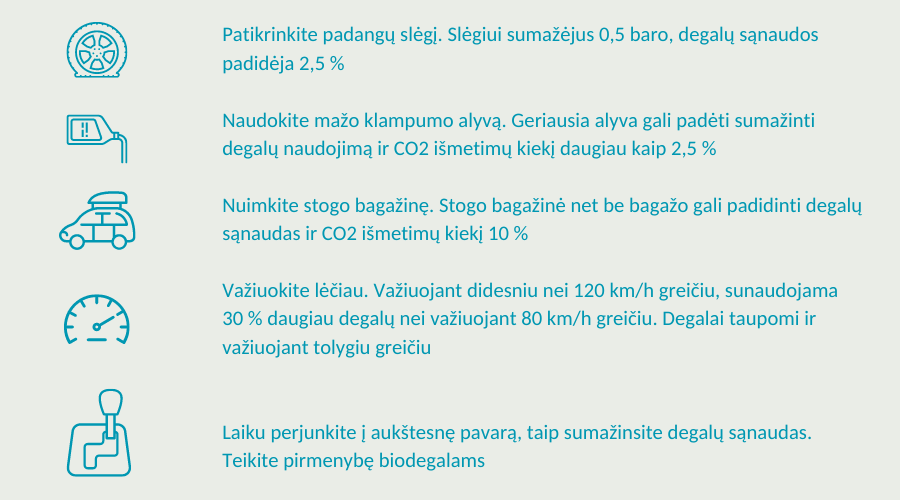 Patikrinkite padangų slėgį. Slėgiui sumažėjus 0,5 baro, degalų sąnaudos padidėja 2,5 %

Naudokite mažo klampumo alyvą. Geriausia alyva gali padėti sumažinti degalų naudojimą ir CO2 išmetimų kiekį daugiau kaip 2,5 %

Nuimkite stogo bagažinę. Stogo bagažinė net be bagažo gali padidinti degalų sąnaudas ir CO2 išmetimų kiekį 10 %

Važiuokite lėčiau. Važiuojant didesniu nei 120 km/h greičiu, sunaudojama 30 % daugiau degalų nei važiuojant 80 km/h greičiu. Degalai taupomi ir važiuojant tolygiu greičiu

Laiku perjunkite į aukštesnę pavarą, taip sumažinsite degalų sąnaudas. Teikite pirmenybę biodegalams